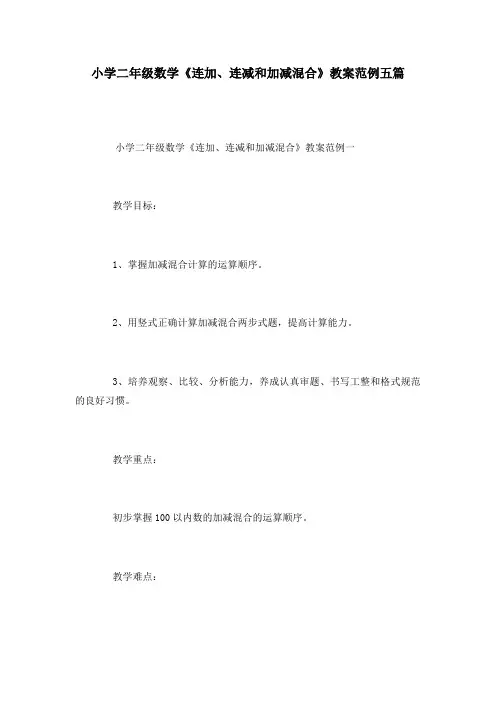 小学二年级数学《连加、连减和加减混合》教案范例五篇

小学二年级数学《连加、连减和加减混合》教案范例一

教学目标：

1、掌握加减混合计算的运算顺序。

2、用竖式正确计算加减混合两步式题，提高计算能力。

3、培养观察、比较、分析能力，养成认真审题、书写工整和格式规范的良好习惯。

教学重点：

初步掌握100以内数的加减混合的运算顺序。

教学难点：